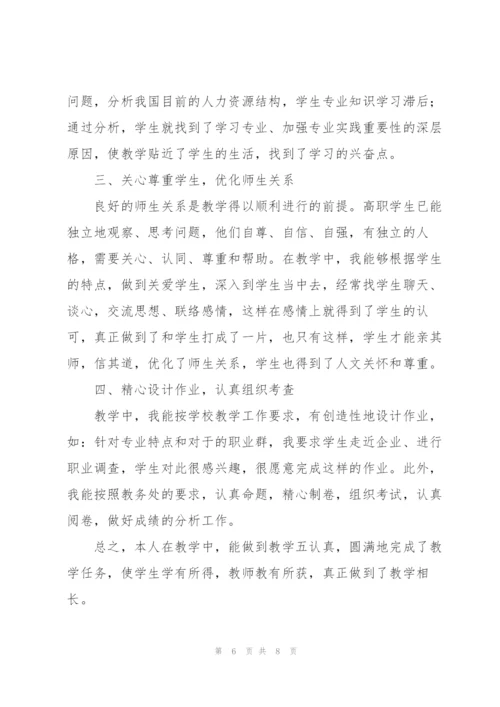 问题，分析我国目前的人力资源结构，学生专业知识学习滞后；通过分析，学生就找到了学习专业、加强专业实践重要性的深层原因，使教学贴近了学生的生活，找到了学习的兴奋点。

三、关心尊重学生，优化师生关系

良好的师生关系是教学得以顺利进行的前提。高职学生已能独立地观察、思考问题，他们自尊、自信、自强，有独立的人格，需要关心、认同、尊重和帮助。在教学中，我能够根据学生的特点，做到关爱学生，深入到学生当中去，经常找学生聊天、谈心，交流思想、联络感情，这样在感情上就得到了学生的认可，真正做到了和学生打成了一片，也只有这样，学生才能亲其师，信其道，优化了师生关系，学生也得到了人文关怀和尊重。

四、精心设计作业，认真组织考查

教学中，我能按学校教学工作要求，有创造性地设计作业，如：针对专业特点和对于的职业群，我要求学生走近企业、进行职业调查，学生对此很感兴趣，很愿意完成这样的作业。此外，我能按照教务处的要求，认真命题，精心制卷，组织考试，认真阅卷，做好成绩的分析工作。

总之，本人在教学中，能做到教学五认真，圆满地完成了教学任务，使学生学有所得，教师教有所获，真正做到了教学相长。

第 6 页 共 8 页